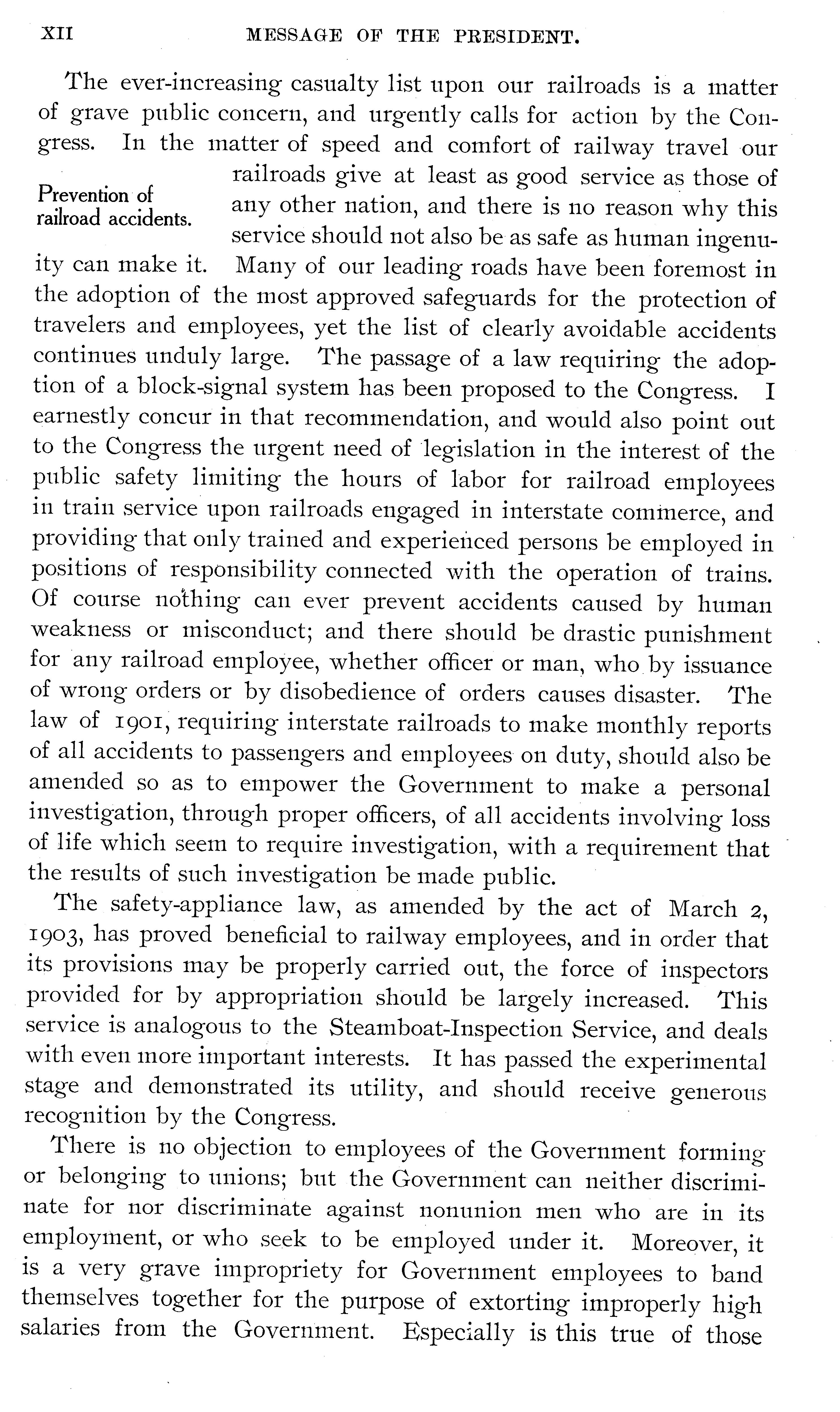 XII MESSAGE OF THE PRESIDENT.

The ever-increasing casualty list upon our railroads is a matter of grave public concern, and urgently calls for action by the Congress. In the matter of speed and comfort of railway travel our railroads give at least as good service as those of any other nation, and there is no reason why this service should not also be as safe as human ingenuity can make it. Many of our leading roads have been foremost in the adoption of the most approved safeguards for the protection of travelers and employees, yet the list of clearly avoidable accidents continues unduly large. The passage of a law requiring the adoption of a block-signal system has been proposed to the Congress. I earnestly concur in that recommendation, and would also point out to the Congress the urgent need of legislation in the interest of the public safety limiting the hours of labor for railroad employees in train service upon railroads engaged in interstate commerce, and providing that only trained and experienced persons be employed in positions of responsibility connected with the operation of trains. Of course nothing can ever prevent accidents caused by human weakness or misconduct; and there should be drastic punishment for any railroad employee, whether officer or man, who by issuance of wrong orders or by disobedience of orders causes disaster. The law of 1901, requiring interstate railroads to make monthly reports of all accidents to passengers and employees on duty, should also be amended so as to empower the Government to make a personal investigation, through proper officers, of all accidents involving loss of life which seem to require investigation, with a requirement that the results of such investigation be made public.

Prevention of railroad accidents.

The safety-appliance law, as amended by the act of March 2, 1903, has proved beneficial to railway employees, and in order that its provisions may be properly carried out, the force of inspectors provided for by appropriation should be largely increased. This service is analogous to the Steamboat-Inspection Service, and deals with even more important interests. It has passed the experimental stage and demonstrated its utility, and should receive generous recognition by the Congress.

There is no objection to employees of the Government forming or belonging to unions; but the Government can neither discriminate for nor discriminate against nonunion men who are in its employment, or who seek to be employed under it. Moreover, it is a very grave impropriety for Government employees to band themselves together for the purpose of extorting improperly high salaries from the Government. Especially is this true of those